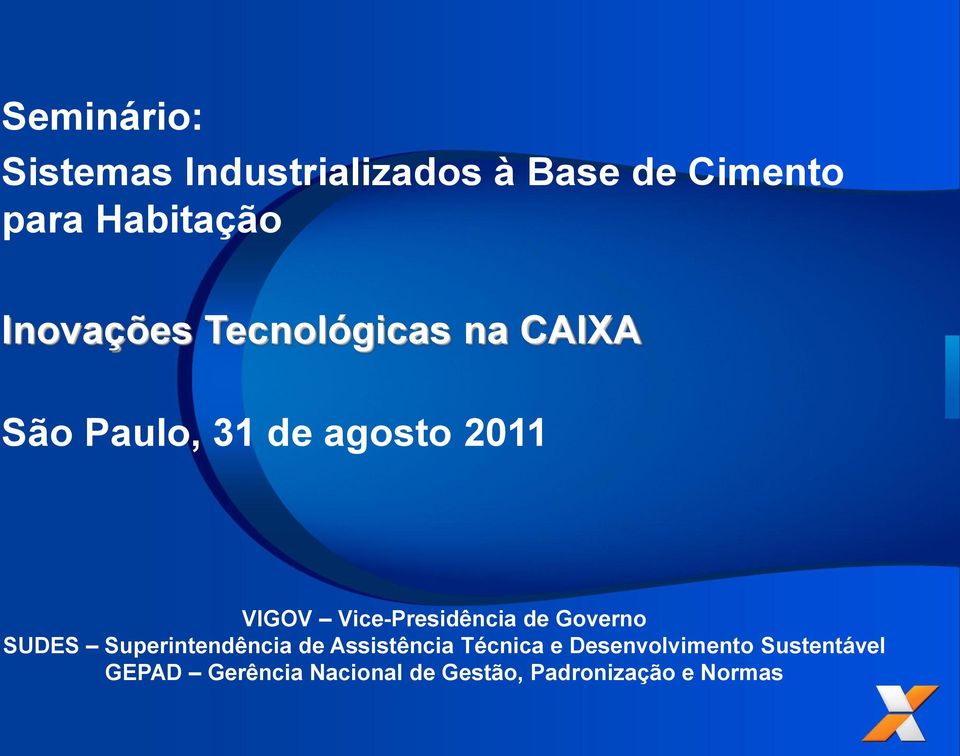 Seminário:
Sistemas Industrializados à Base de Cimento para Habitação

Inovações Tecnológicas na CAIXA

São Paulo, 31 de agosto 2011

VIGOV – Vice-Presidência de Governo
SUDES – Superintendência de Assistência Técnica e Desenvolvimento Sustentável
GEPAD – Gerência Nacional de Gestão, Padronização e Normas